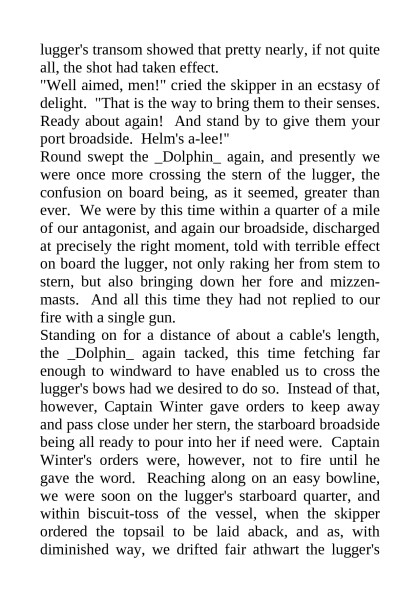 lugger's transom showed that pretty nearly, if not quite all, the shot had taken effect.
"Well aimed, men!" cried the skipper in an ecstasy of delight. "That is the way to bring them to their senses. Ready about again! And stand by to give them your port broadside. Helm's a-lee!"
Round swept the _Dolphin_ again, and presently we were once more crossing the stern of the lugger, the confusion on board being, as it seemed, greater than ever. We were by this time within a quarter of a mile of our antagonist, and again our broadside, discharged at precisely the right moment, told with terrible effect on board the lugger, not only raking her from stem to stern, but also bringing down her fore and mizzenmasts. And all this time they had not replied to our fire with a single gun.
Standing on for a distance of about a cable's length, the _Dolphin_ again tacked, this time fetching far enough to windward to have enabled us to cross the lugger's bows had we desired to do so. Instead of that, however, Captain Winter gave orders to keep away and pass close under her stern, the starboard broadside being all ready to pour into her if need were. Captain Winter's orders were, however, not to fire until he gave the word. Reaching along on an easy bowline, we were soon on the lugger's starboard quarter, and within biscuit-toss of the vessel, when the skipper ordered the topsail to be laid aback, and as, with diminished way, we drifted fair athwart the lugger's